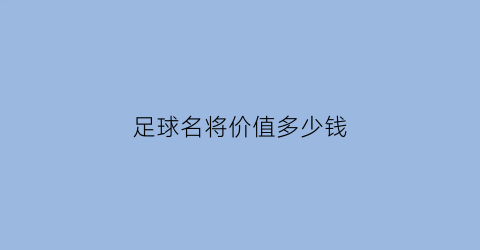 足球名将价值多少钱